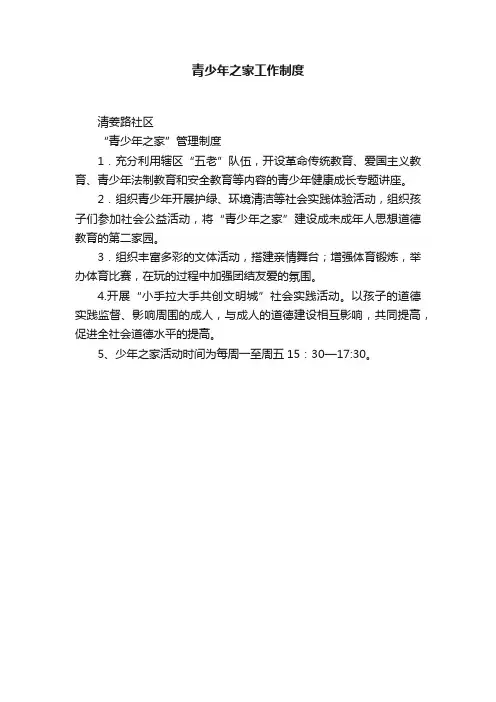 青少年之家工作制度

清姜路社区

“青少年之家”管理制度

1．充分利用辖区“五老”队伍，开设革命传统教育、爱国主义教育、青少年法制教育和安全教育等内容的青少年健康成长专题讲座。

2．组织青少年开展护绿、环境清洁等社会实践体验活动，组织孩子们参加社会公益活动，将“青少年之家”建设成未成年人思想道德教育的第二家园。

3．组织丰富多彩的文体活动，搭建亲情舞台；增强体育锻炼，举办体育比赛，在玩的过程中加强团结友爱的氛围。

4.开展“小手拉大手共创文明城”社会实践活动。以孩子的道德实践监督、影响周围的成人，与成人的道德建设相互影响，共同提高，促进全社会道德水平的提高。

5、少年之家活动时间为每周一至周五 15：30—17:30。